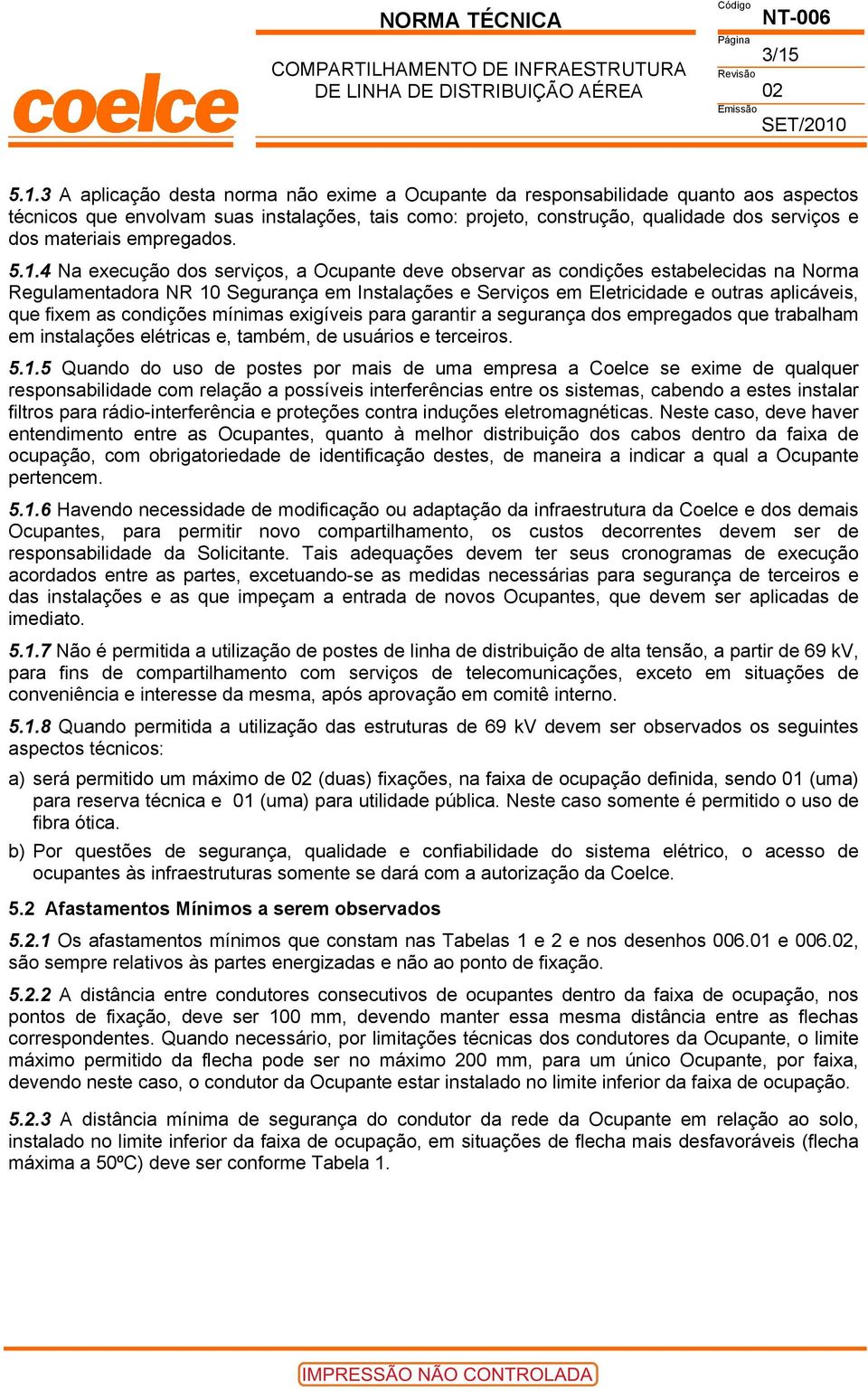 coelce

NORMA TÉCNICA

COMPARTILHAMENTO DE INFRAESTRUTURA DE LINHA DE DISTRIBUIÇÃO AÉREA

Código
NT-006
Página
3/15
Revisão
02
Emissão
SET/2010

5.1.3 A aplicação desta norma não exime a Ocupante da responsabilidade quanto aos aspectos técnicos que envolvam suas instalações, tais como: projeto, construção, qualidade dos serviços e dos materiais empregados.

5.1.4 Na execução dos serviços, a Ocupante deve observar as condições estabelecidas na Norma Regulamentadora NR 10 Segurança em Instalações e Serviços em Eletricidade e outras aplicáveis, que fixem as condições mínimas exigíveis para garantir a segurança dos empregados que trabalham em instalações elétricas e, também, de usuários e terceiros.

5.1.5 Quando do uso de postes por mais de uma empresa a Coelce se exime de qualquer responsabilidade com relação a possíveis interferências entre os sistemas, cabendo a estes instalar filtros para rádio-interferência e proteções contra induções eletromagnéticas. Neste caso, deve haver entendimento entre as Ocupantes, quanto à melhor distribuição dos cabos dentro da faixa de ocupação, com obrigatoriedade de identificação destes, de maneira a indicar a qual a Ocupante pertencem.

5.1.6 Havendo necessidade de modificação ou adaptação da infraestrutura da Coelce e dos demais Ocupantes, para permitir novo compartilhamento, os custos decorrentes devem ser de responsabilidade da Solicitante. Tais adequações devem ter seus cronogramas de execução acordados entre as partes, excetuando-se as medidas necessárias para segurança de terceiros e das instalações e as que impeçam a entrada de novos Ocupantes, que devem ser aplicadas de imediato.

5.1.7 Não é permitida a utilização de postes de linha de distribuição de alta tensão, a partir de 69 kV, para fins de compartilhamento com serviços de telecomunicações, exceto em situações de conveniência e interesse da mesma, após aprovação em comitê interno.

5.1.8 Quando permitida a utilização das estruturas de 69 kV devem ser observados os seguintes aspectos técnicos:

a) será permitido um máximo de 02 (duas) fixações, na faixa de ocupação definida, sendo 01 (uma) para reserva técnica e 01 (uma) para utilidade pública. Neste caso somente é permitido o uso de fibra ótica.

b) Por questões de segurança, qualidade e confiabilidade do sistema elétrico, o acesso de ocupantes às infraestruturas somente se dará com a autorização da Coelce.

5.2 Afastamentos Mínimos a serem observados

5.2.1 Os afastamentos mínimos que constam nas Tabelas 1 e 2 e nos desenhos 006.01 e 006.02, são sempre relativos às partes energizadas e não ao ponto de fixação.

5.2.2 A distância entre condutores consecutivos de ocupantes dentro da faixa de ocupação, nos pontos de fixação, deve ser 100 mm, devendo manter essa mesma distância entre as flechas correspondentes. Quando necessário, por limitações técnicas dos condutores da Ocupante, o limite máximo permitido da flecha pode ser no máximo 200 mm, para um único Ocupante, por faixa, devendo neste caso, o condutor da Ocupante estar instalado no limite inferior da faixa de ocupação.

5.2.3 A distância mínima de segurança do condutor da rede da Ocupante em relação ao solo, instalado no limite inferior da faixa de ocupação, em situações de flecha mais desfavoráveis (flecha máxima a 50ºC) deve ser conforme Tabela 1.

IMPRESSÃO NÃO CONTROLADA